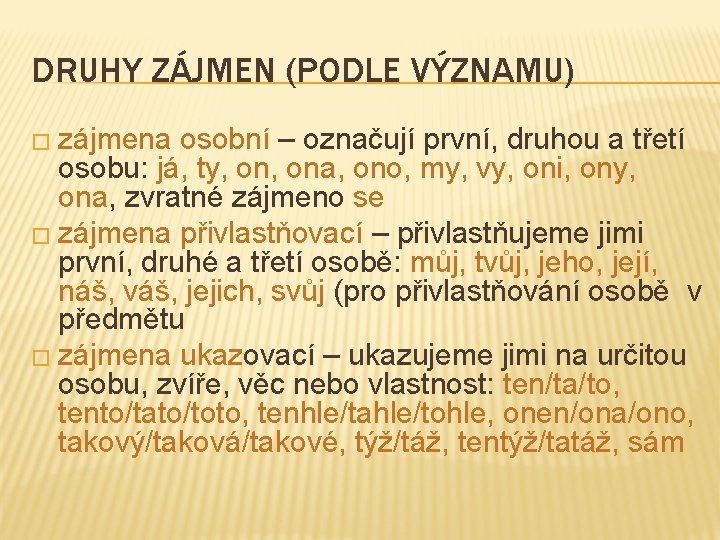 DRUHY ZÁJMEN (PODLE VÝZNAMU)

□ zájmena osobní – označují první, druhou a třetí osobu: já, ty, on, ona, ono, my, vy, oni, ony, ona, zvratné zájmeno se

□ zájmena přivlastňovací – přivlastňujeme jimi první, druhé a třetí osobě: můj, tvůj, jeho, její, náš, váš, jejich, svůj (pro přivlastňování osobě v předmětu

□ zájmena ukazovací – ukazujeme jimi na určitou osobu, zvíře, věc nebo vlastnost: ten/ta/to, tento/tato/toto, tenhle/tahle/tohle, onen/ona/ono, takový/taková/takové, týž/táž, tentýž/tatáž, sám